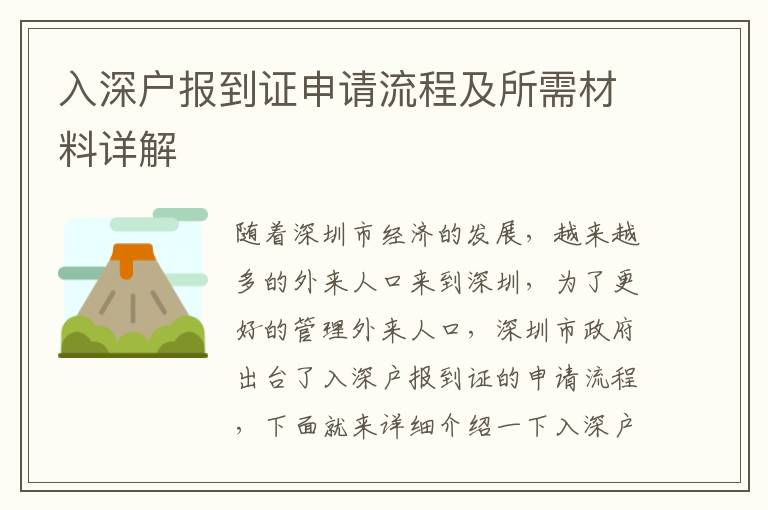 入深户报到证申请流程及所需材料详解

随着深圳市经济的发展，越来越多的外来人口来到深圳，为了更好的管理外来人口，深圳市政府出台了入深户报到证的申请流程，下面就来详细介绍一下入深户